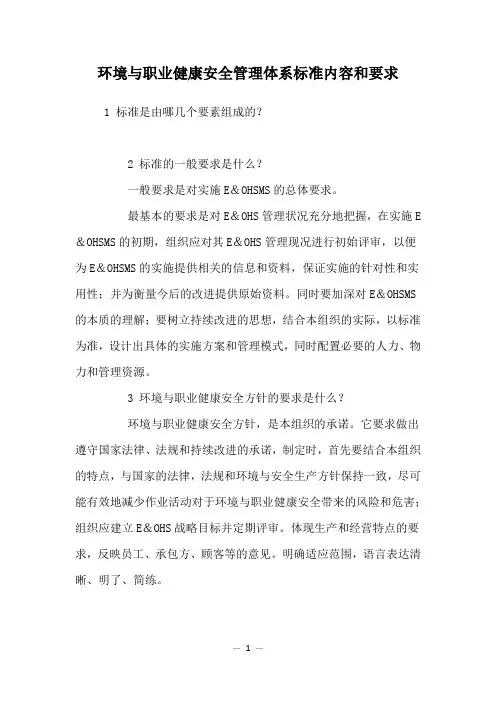 环境与职业健康安全管理体系标准内容和要求

1 标准是由哪几个要素组成的?

2 标准的一般要求是什么？

一般要求是对实施E＆OHSMS的总体要求。

最基本的要求是对E＆OHS管理状况充分地把握，在实施E＆OHSMS的初期，组织应对其E＆OHS管理现况进行初始评审，以便为E＆OHSMS的实施提供相关的信息和资料，保证实施的针对性和实用性；并为衡量今后的改进提供原始资料。同时要加深对E＆OHSMS的本质的理解；要树立持续改进的思想，结合本组织的实际，以标准为准，设计出具体的实施方案和管理模式，同时配置必要的人力、物力和管理资源。

3 环境与职业健康安全方针的要求是什么？

环境与职业健康安全方针，是本组织的承诺。它要求做出遵守国家法律、法规和持续改进的承诺，制定时，首先要结合本组织的特点，与国家的法律，法规和环境与安全生产方针保持一致，尽可能有效地减少作业活动对于环境与职业健康安全带来的风险和危害；组织应建立E＆OHS战略目标并定期评审。体现生产和经营特点的要求，反映员工、承包方、顾客等的意见。明确适应范围，语言表达清晰、明了、简练。

— 1 —